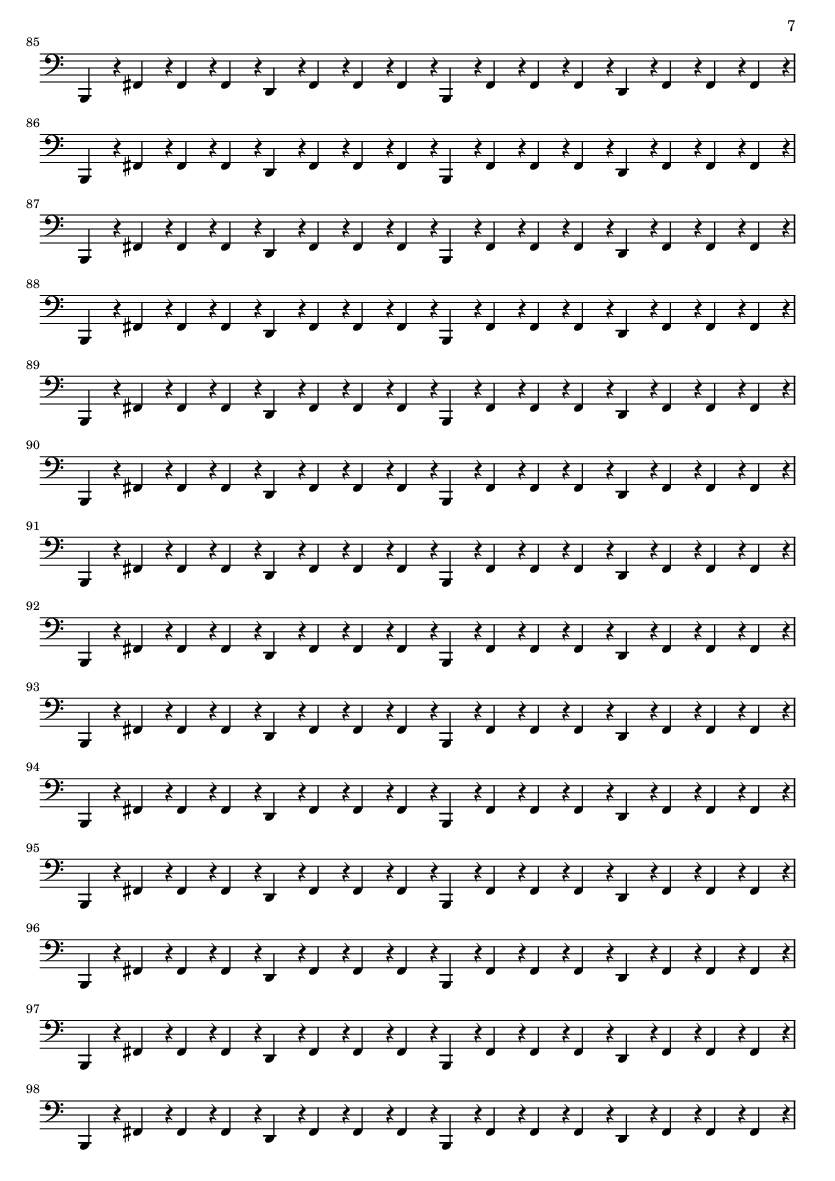 7

85

86

87

88

89

90

91

92

93

94

95

96

97

98